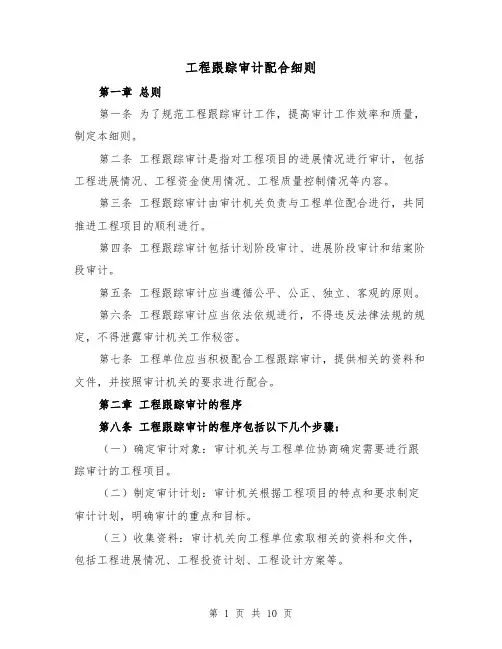 工程跟踪审计配合细则

第一章 总则

第一条 为了规范工程跟踪审计工作，提高审计工作效率和质量，制定本细则。

第二条 工程跟踪审计是指对工程项目的进展情况进行审计，包括工程进展情况、工程资金使用情况、工程质量控制情况等内容。

第三条 工程跟踪审计由审计机关负责与工程单位配合进行，共同推进工程项目的顺利进行。

第四条 工程跟踪审计包括计划阶段审计、进展阶段审计和结案阶段审计。

第五条 工程跟踪审计应当遵循公平、公正、独立、客观的原则。

第六条 工程跟踪审计应当依法依规进行，不得违反法律法规的规定，不得泄露审计机关工作秘密。

第七条 工程单位应当积极配合工程跟踪审计，提供相关的资料和文件，并按照审计机关的要求进行配合。

第二章 工程跟踪审计的程序

第八条 工程跟踪审计的程序包括以下几个步骤：

（一）确定审计对象：审计机关与工程单位协商确定需要进行跟踪审计的工程项目。

（二）制定审计计划：审计机关根据工程项目的特点和要求制定审计计划，明确审计的重点和目标。

（三）收集资料：审计机关向工程单位索取相关的资料和文件，包括工程进展情况、工程投资计划、工程设计方案等。

第 1 页 共 10 页